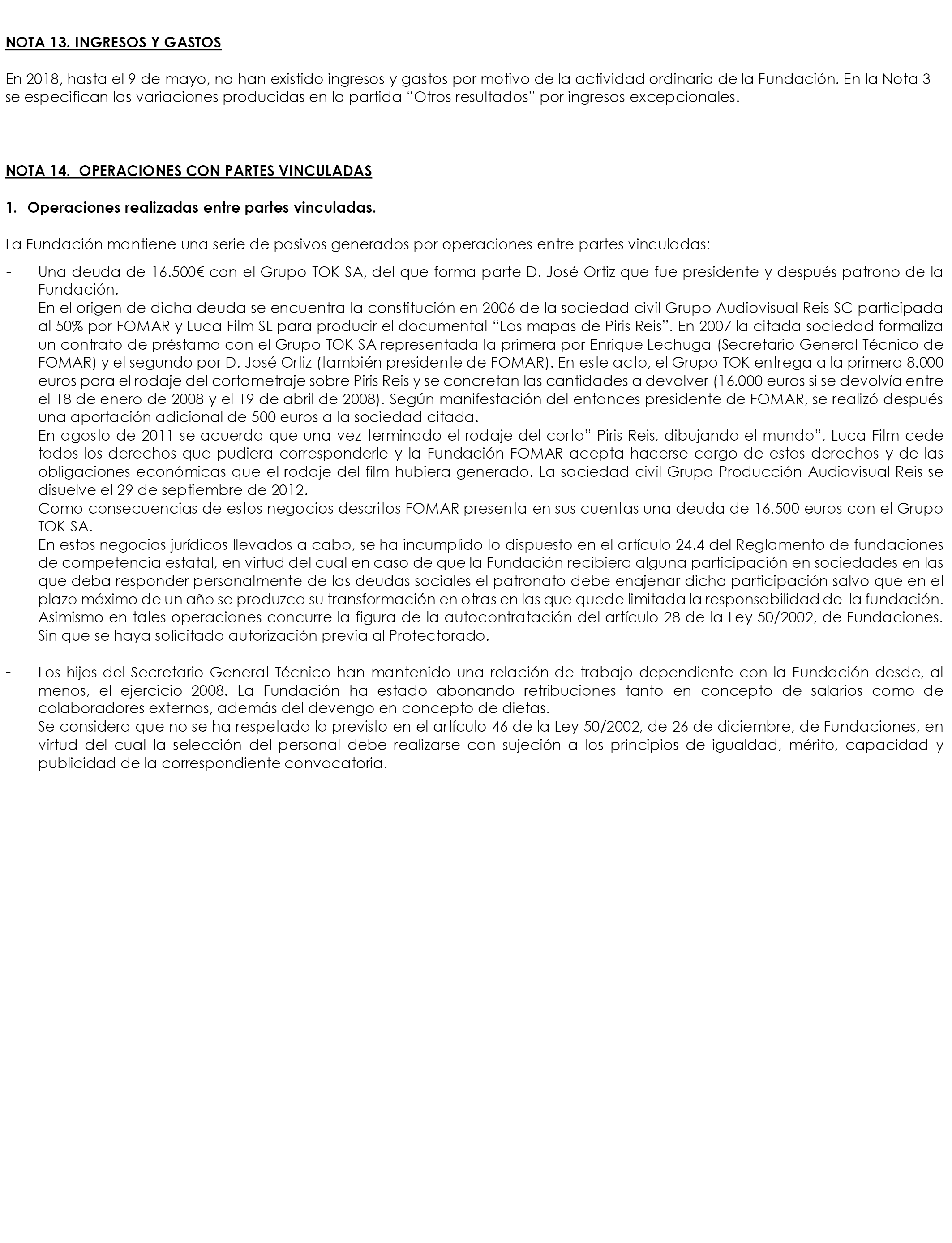 NOTA 13. INGRESOS Y GASTOS

En 2018, hasta el 9 de mayo, no han existido ingresos y gastos por motivo de la actividad ordinaria de la Fundación. En la Nota 3 se especifican las variaciones producidas en la partida “Otros resultados” por ingresos excepcionales.

NOTA 14. OPERACIONES CON PARTES VINCULADAS

1. Operaciones realizadas entre partes vinculadas.

La Fundación mantiene una serie de pasivos generados por operaciones entre partes vinculadas:

- Una deuda de 16.500€ con el Grupo TOK SA, del que forma parte D. José Ortiz que fue presidente y después patrono de la Fundación.
En el origen de dicha deuda se encuentra la constitución en 2006 de la sociedad civil Grupo Audiovisual Reis SC participada al 50% por FOMAR y Luca Film SL para producir el documental “Los mapas de Piris Reis”. En 2007 la citada sociedad formaliza un contrato de préstamo con el Grupo TOK SA representada la primera por Enrique Lechuga (Secretario General Técnico de FOMAR) y el segundo por D. José Ortiz (también presidente de FOMAR). En este acto, el Grupo TOK entrega a la primera 8.000 euros para el rodaje del cortometraje sobre Piris Reis y se concretan las cantidades a devolver (16.000 euros si se devolvía entre el 18 de enero de 2008 y el 19 de abril de 2008). Según manifestación del entonces presidente de FOMAR, se realizó después una aportación adicional de 500 euros a la sociedad citada.
En agosto de 2011 se acuerda que una vez terminado el rodaje del corto” Piris Reis, dibujando el mundo”, Luca Film cede todos los derechos que pudiera corresponderle y la Fundación FOMAR acepta hacerse cargo de estos derechos y de las obligaciones económicas que el rodaje del film hubiera generado. La sociedad civil Grupo Producción Audiovisual Reis se disuelve el 29 de septiembre de 2012.
Como consecuencias de estos negocios descritos FOMAR presenta en sus cuentas una deuda de 16.500 euros con el Grupo TOK SA.
En estos negocios jurídicos llevados a cabo, se ha incumplido lo dispuesto en el artículo 24.4 del Reglamento de fundaciones de competencia estatal, en virtud del cual en caso de que la Fundación recibiera alguna participación en sociedades en las que deba responder personalmente de las deudas sociales el patronato debe enajenar dicha participación salvo que en el plazo máximo de un año se produzca su transformación en otras en las que quede limitada la responsabilidad de la fundación. Asimismo en tales operaciones concurre la figura de la autocontratación del artículo 28 de la Ley 50/2002, de Fundaciones. Sin que se haya solicitado autorización previa al Protectorado.

- Los hijos del Secretario General Técnico han mantenido una relación de trabajo dependiente con la Fundación desde, al menos, el ejercicio 2008. La Fundación ha estado abonando retribuciones tanto en concepto de salarios como de colaboradores externos, además del devengo en concepto de dietas.
Se considera que no se ha respetado lo previsto en el artículo 46 de la Ley 50/2002, de 26 de diciembre, de Fundaciones, en virtud del cual la selección del personal debe realizarse con sujeción a los principios de igualdad, mérito, capacidad y publicidad de la correspondiente convocatoria.